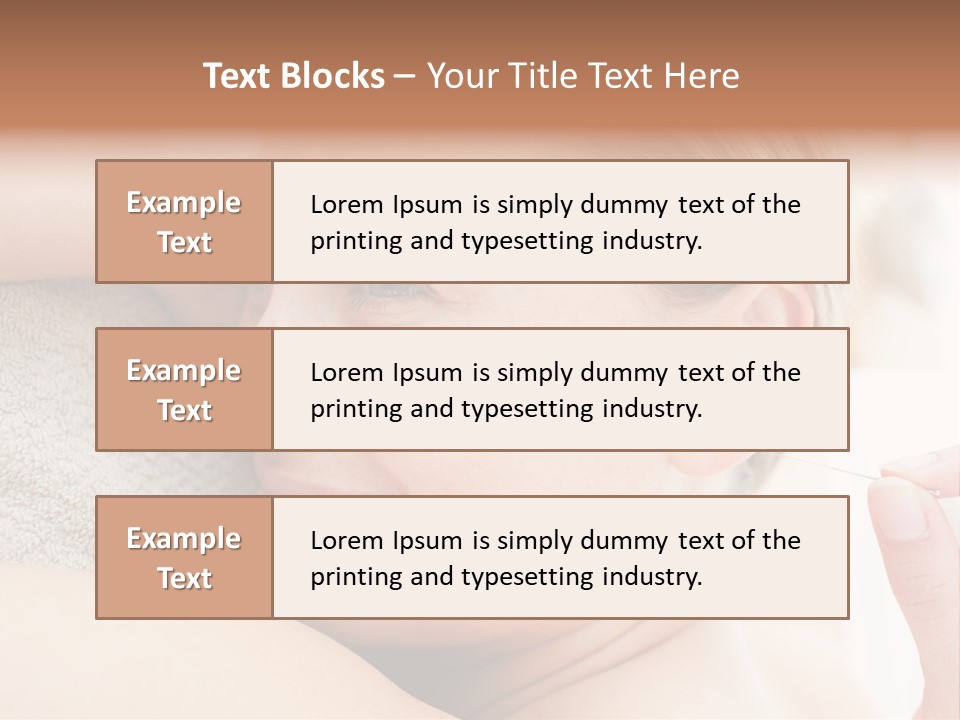 Text Blocks – Your Title Text Here

Example Text

Lorem Ipsum is simply dummy text of the printing and typesetting industry.

Example Text

Lorem Ipsum is simply dummy text of the printing and typesetting industry.

Example Text

Lorem Ipsum is simply dummy text of the printing and typesetting industry.